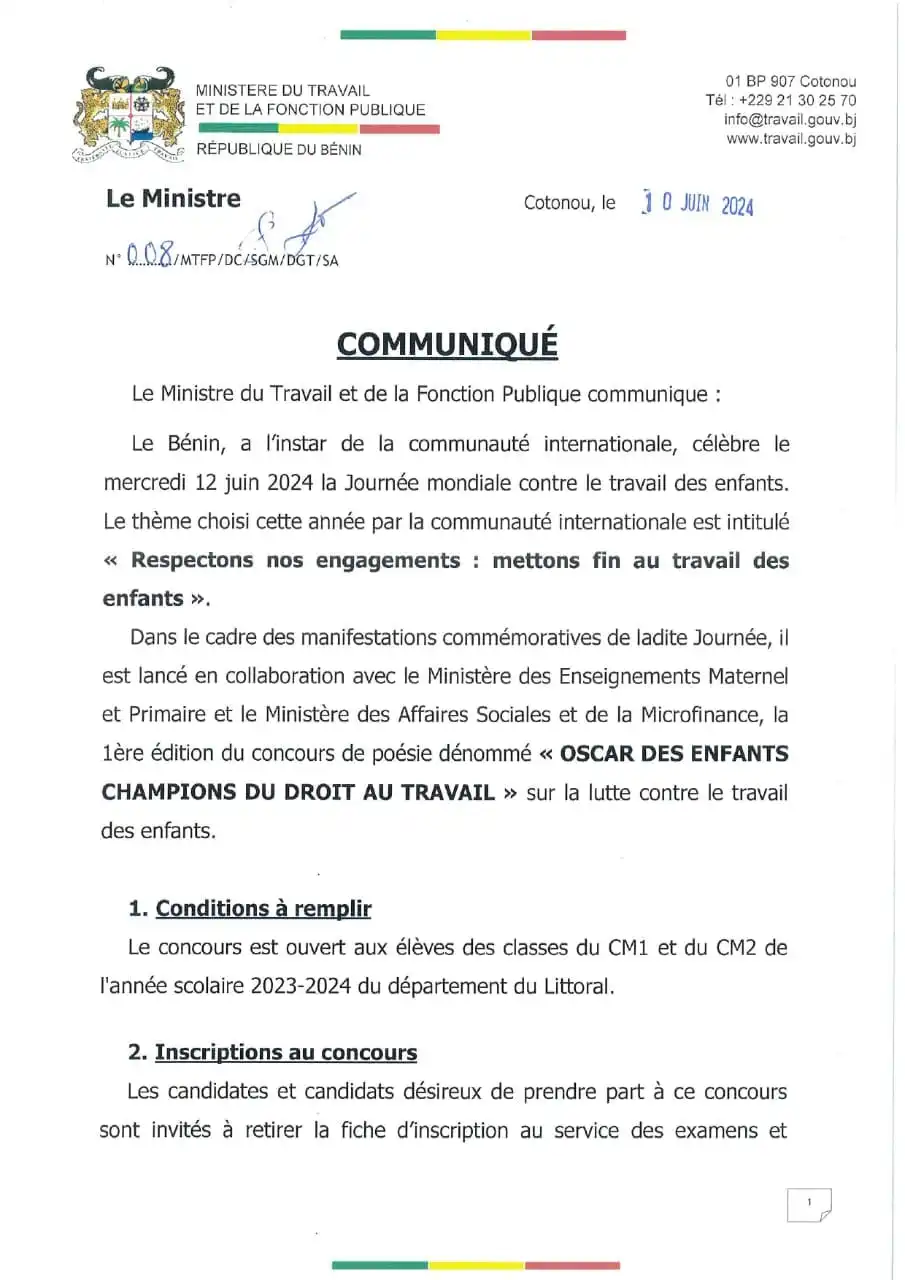 MINISTERE DU TRAVAIL
ET DE LA FONCTION PUBLIQUE

RÉPUBLIQUE DU BÉNIN

01 BP 907 Cotonou
Tél : +229 21 30 25 70
info@travail.gouv.bj
www.travail.gouv.bj

Le Ministre

Cotonou, le 10 JUIN 2024

N° 008/MTFP/DC/SGM/DGT/SA

COMMUNIQUÉ

Le Ministre du Travail et de la Fonction Publique communique :

Le Bénin, a l'instar de la communauté internationale, célèbre le mercredi 12 juin 2024 la Journée mondiale contre le travail des enfants. Le thème choisi cette année par la communauté internationale est intitulé « Respectons nos engagements : mettons fin au travail des enfants ».

Dans le cadre des manifestations commémoratives de ladite Journée, il est lancé en collaboration avec le Ministère des Enseignements Maternel et Primaire et le Ministère des Affaires Sociales et de la Microfinance, la 1ère édition du concours de poésie dénommé « OSCAR DES ENFANTS CHAMPIONS DU DROIT AU TRAVAIL » sur la lutte contre le travail des enfants.

1. Conditions à remplir

Le concours est ouvert aux élèves des classes du CM1 et du CM2 de l'année scolaire 2023-2024 du département du Littoral.

2. Inscriptions au concours

Les candidates et candidats désireux de prendre part à ce concours sont invités à retirer la fiche d'inscription au service des examens et

1